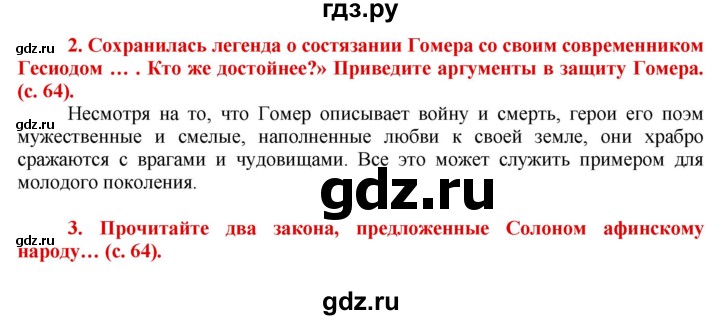 гдз.ру

gdz.ru

2. Сохранилась легенда о состязании Гомера со своим современником Гесиодом … . Кто же достойнее?» Приведите аргументы в защиту Гомера. (с. 64).

gdz.ru

Несмотря на то, что Гомер описывает войну и смерть, герои его поэм мужественные и смелые, наполненные любви к своей земле, они храбро сражаются с врагами и чудовищами. Все это может служить примером для молодого поколения.

gdz.ru

gdz.ru

3. Прочитайте два закона, предложенные Солоном афинскому народу… (с. 64).

gdz.ru